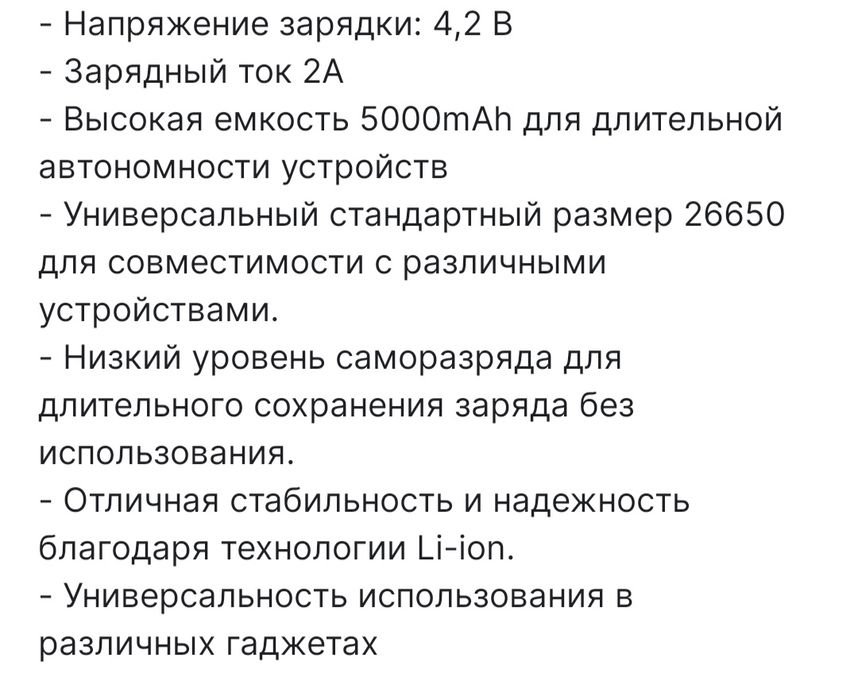 - Напряжение зарядки: 4,2 В
- Зарядный ток 2А
- Высокая емкость 5000mAh для длительной автономности устройств
- Универсальный стандартный размер 26650 для совместимости с различными устройствами.
- Низкий уровень саморазряда для длительного сохранения заряда без использования.
- Отличная стабильность и надежность благодаря технологии Li-ion.
- Универсальность использования в различных гаджетах